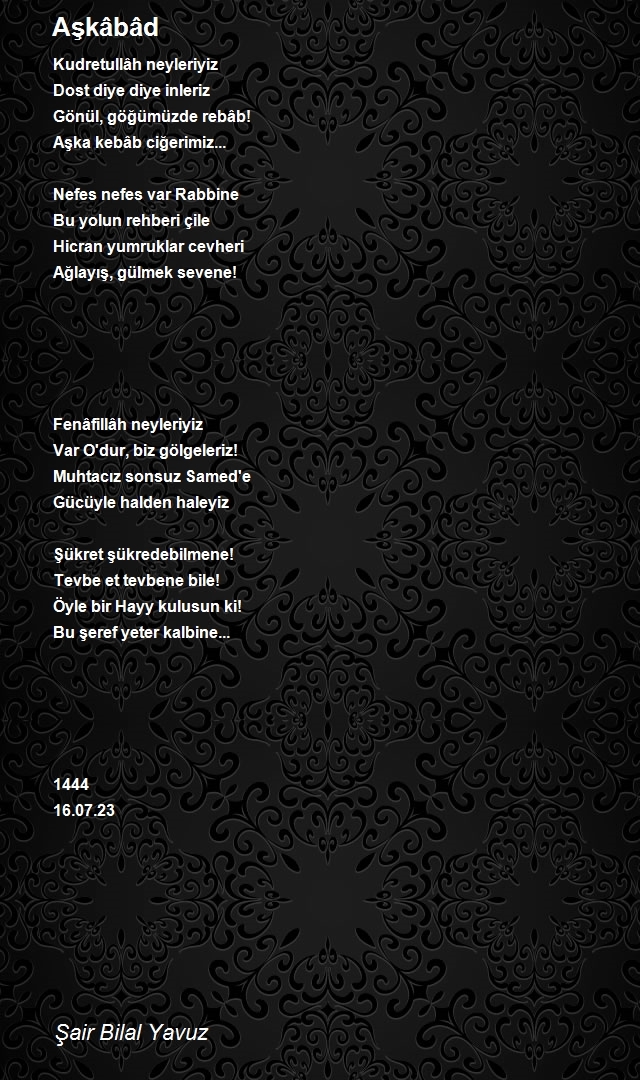 Aşkâbâd

Kudretullâh neyleriyiz
Dost diye diye inleriz
Gönül, göğümüzde rebâb!
Aşka kebâb ciğerimiz...

Nefes nefes var Rabbine
Bu yolun rehberi çile
Hicran yumruklar cevheri
Ağlayış, gülmek sevene!

Fenâfillâh neyleriyiz
Var O'dur, biz gölgeleriz!
Muhtacız sonsuz Samed'e
Gücüyle halden haleyiz

Şükret şükredebilmene!
Tevbe et tevbene bile!
Öyle bir Hayy kulusun ki!
Bu şeref yeter kalbine...

1444
16.07.23

Şair Bilal Yavuz